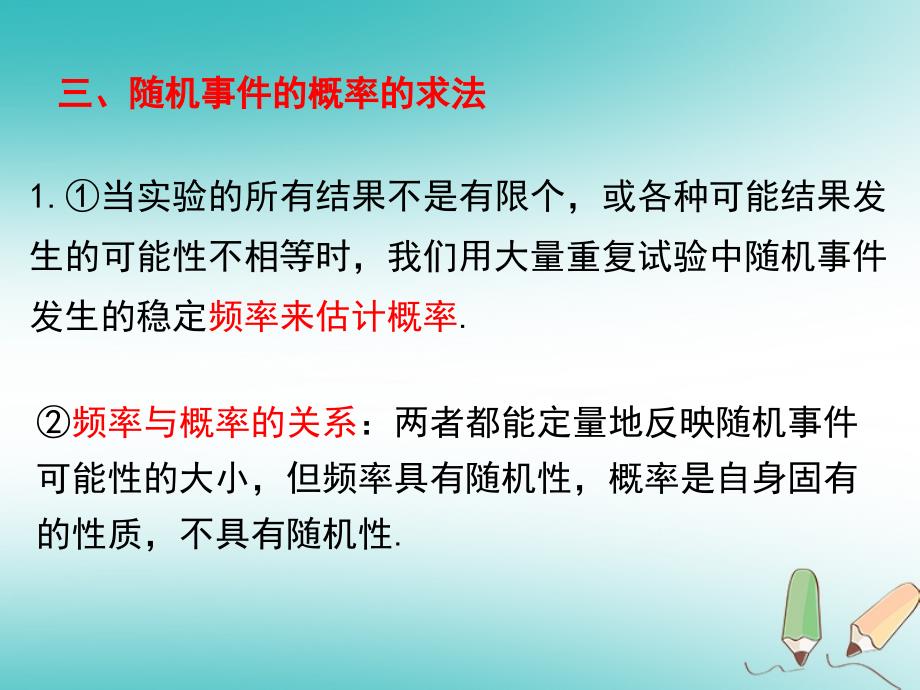 三、随机事件的概率的求法

1. ①当实验的所有结果不是有限个，或各种可能结果发生的可能性不相等时，我们用大量重复试验中随机事件发生的稳定频率来估计概率.

②频率与概率的关系：两者都能定量地反映随机事件可能性的大小，但频率具有随机性，概率是自身固有的性质，不具有随机性.